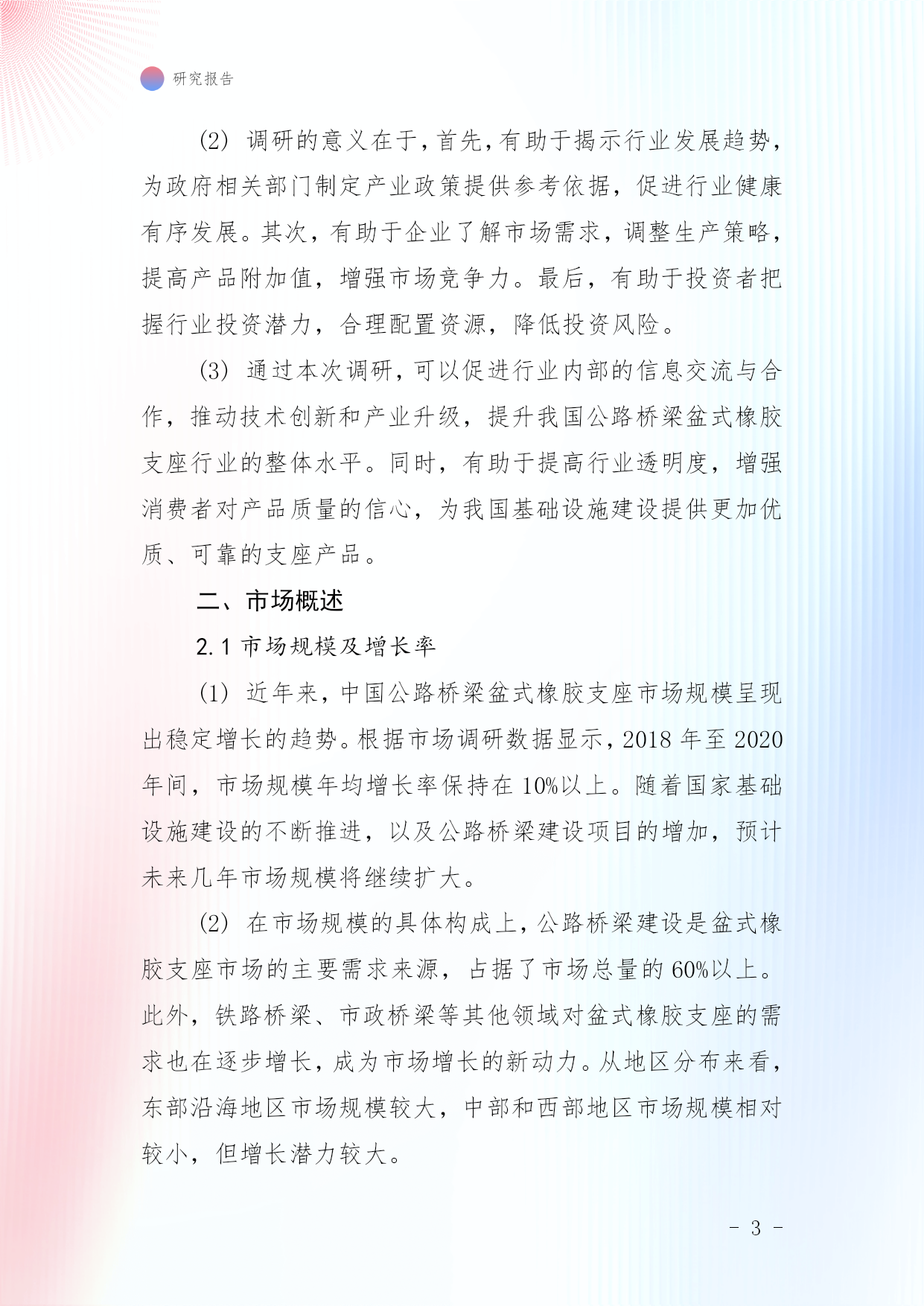 研究报告

(2) 调研的意义在于，首先，有助于揭示行业发展趋势，为政府相关部门制定产业政策提供参考依据，促进行业健康有序发展。其次，有助于企业了解市场需求，调整生产策略，提高产品附加值，增强市场竞争力。最后，有助于投资者把握行业投资潜力，合理配置资源，降低投资风险。

(3) 通过本次调研，可以促进行业内部的信息交流与合作，推动技术创新和产业升级，提升我国公路桥梁盆式橡胶支座行业的整体水平。同时，有助于提高行业透明度，增强消费者对产品质量的信心，为我国基础设施建设提供更加优质、可靠的支座产品。

二、市场概述

2.1 市场规模及增长率

(1) 近年来，中国公路桥梁盆式橡胶支座市场规模呈现出稳定增长的趋势。根据市场调研数据显示，2018 年至 2020 年间，市场规模年均增长率保持在 10%以上。随着国家基础设施建设的不断推进，以及公路桥梁建设项目的增加，预计未来几年市场规模将继续扩大。

(2) 在市场规模的具体构成上，公路桥梁建设是盆式橡胶支座市场的主要需求来源，占据了市场总量的 60%以上。此外，铁路桥梁、市政桥梁等其他领域对盆式橡胶支座的需求也在逐步增长，成为市场增长的新动力。从地区分布来看，东部沿海地区市场规模较大，中部和西部地区市场规模相对较小，但增长潜力较大。

- 3 -